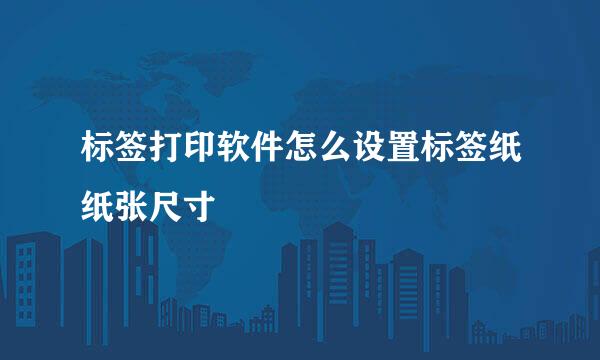 标签打印软件怎么设置标签纸纸张尺寸